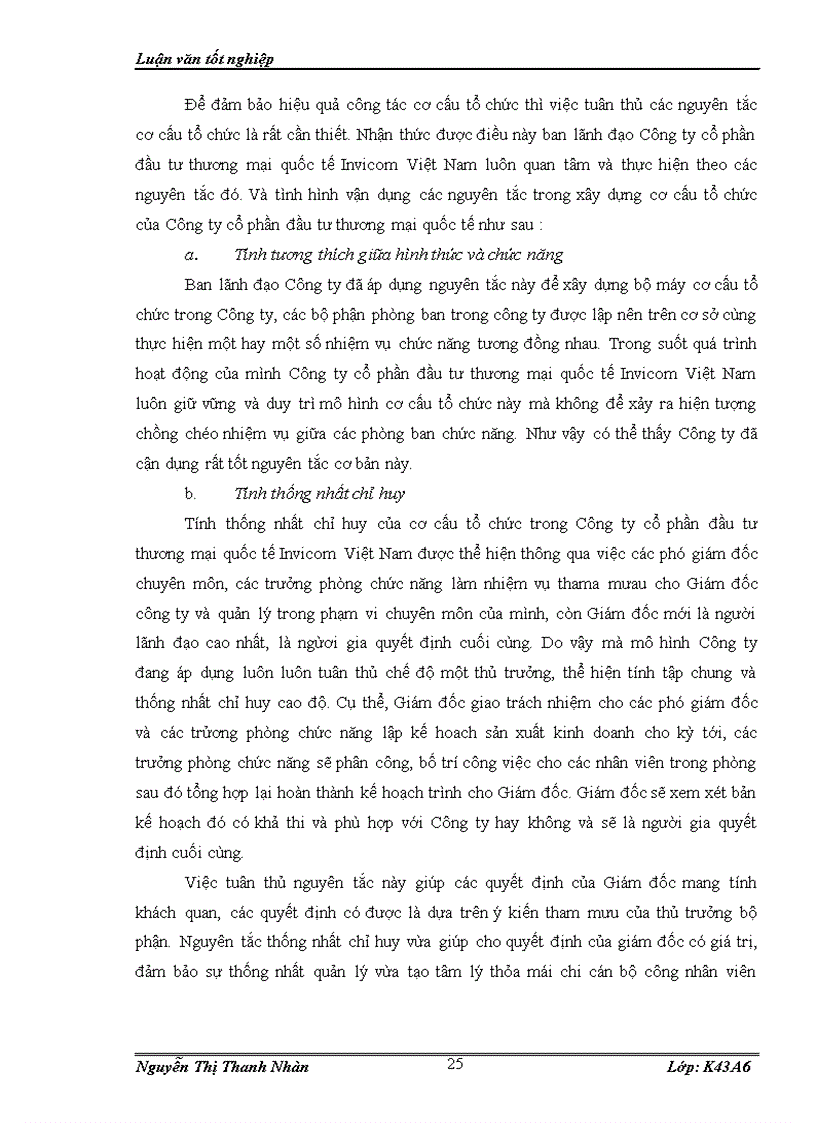 Luận văn tốt nghiệp

Để đảm bảo hiệu quả công tác cơ cấu tổ chức thì việc tuân thủ các nguyên tắc cơ cấu tổ chức là rất cần thiết. Nhận thức được điều này ban lãnh đạo Công ty cổ phần đầu tư thương mại quốc tế Invicom Việt Nam luôn quan tâm và thực hiện theo các nguyên tắc đó. Và tình hình vận dụng các nguyên tắc trong xây dựng cơ cấu tổ chức của Công ty cổ phần đầu tư thương mại quốc tế như sau :

a. Tính tương thích giữa hình thức và chức năng

Ban lãnh đạo Công ty đã áp dụng nguyên tắc này để xây dựng bộ máy cơ cấu tổ chức trong Công ty, các bộ phận phòng ban trong công ty được lập nên trên cơ sở cùng thực hiện một hay một số nhiệm vụ chức năng tương đồng nhau. Trong suốt quá trình hoạt động của mình Công ty cổ phần đầu tư thương mại quốc tế Invicom Việt Nam luôn giữ vững và duy trì mô hình cơ cấu tổ chức này mà không để xảy ra hiện tượng chồng chéo nhiệm vụ giữa các phòng ban chức năng. Như vậy có thể thấy Công ty đã cận dụng rất tốt nguyên tắc cơ bản này.

b. Tính thống nhất chỉ huy

Tính thống nhất chỉ huy của cơ cấu tổ chức trong Công ty cổ phần đầu tư thương mại quốc tế Invicom Việt Nam được thể hiện thông qua việc các phó giám đốc chuyên môn, các trưởng phòng chức năng làm nhiệm vụ thama mưau cho Giám đốc công ty và quản lý trong phạm vi chuyên môn của mình, còn Giám đốc mới là người lãnh đạo cao nhất, là người gia quyết định cuối cùng. Do vậy mà mô hình Công ty đang áp dụng luôn luôn tuân thủ chế độ một thủ trưởng, thể hiện tính tập chung và thống nhất chỉ huy cao độ. Cụ thể, Giám đốc giao trách nhiệm cho các phó giám đốc và các trưởng phòng chức năng lập kế hoạch sản xuất kinh doanh cho kỳ tới, các trưởng phòng chức năng sẽ phân công, bố trí công việc cho các nhân viên trong phòng sau đó tổng hợp lại hoàn thành kế hoạch trình cho Giám đốc. Giám đốc sẽ xem xét bản kế hoạch đó có khả thi và phù hợp với Công ty hay không và sẽ là người gia quyết định cuối cùng.

Việc tuân thủ nguyên tắc này giúp các quyết định của Giám đốc mang tính khách quan, các quyết định có được là dựa trên ý kiến tham mưu của thủ trưởng bộ phận. Nguyên tắc thống nhất chỉ huy vừa giúp cho quyết định của giám đốc có giá trị, đảm bảo sự thống nhất quản lý vừa tạo tâm lý thỏa mái chi cán bộ công nhân viên

Nguyễn Thị Thanh Nhàn 25 Lớp: K43A6